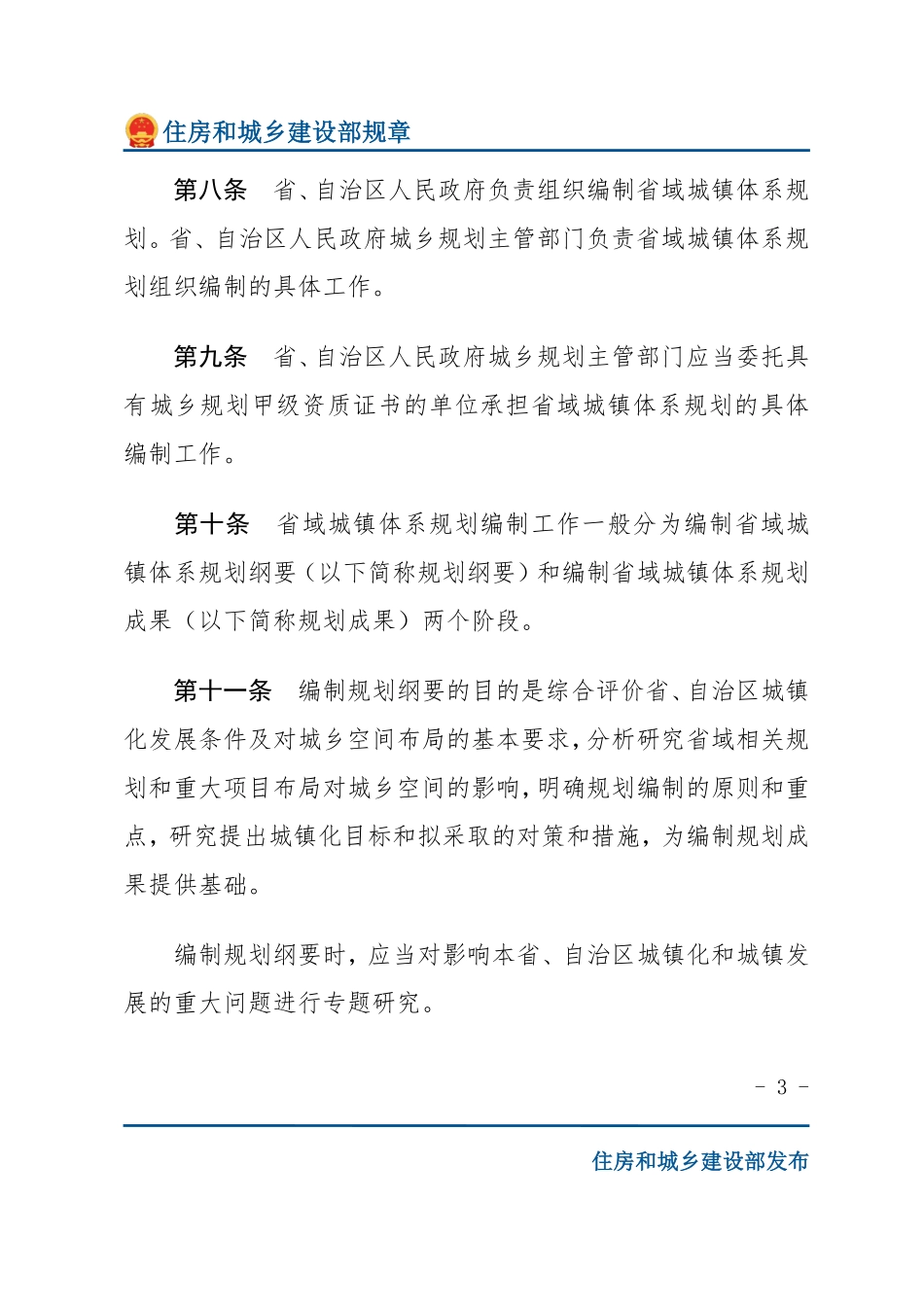 住房和城乡建设部规章

第八条　省、自治区人民政府负责组织编制省域城镇体系规划。省、自治区人民政府城乡规划主管部门负责省域城镇体系规划组织编制的具体工作。

第九条　省、自治区人民政府城乡规划主管部门应当委托具有城乡规划甲级资质证书的单位承担省域城镇体系规划的具体编制工作。

第十条　省域城镇体系规划编制工作一般分为编制省域城镇体系规划纲要（以下简称规划纲要）和编制省域城镇体系规划成果（以下简称规划成果）两个阶段。

第十一条　编制规划纲要的目的是综合评价省、自治区城镇化发展条件及对城乡空间布局的基本要求，分析研究省域相关规划和重大项目布局对城乡空间的影响，明确规划编制的原则和重点，研究提出城镇化目标和拟采取的对策和措施，为编制规划成果提供基础。

编制规划纲要时，应当对影响本省、自治区城镇化和城镇发展的重大问题进行专题研究。

- 3 -

住房和城乡建设部发布